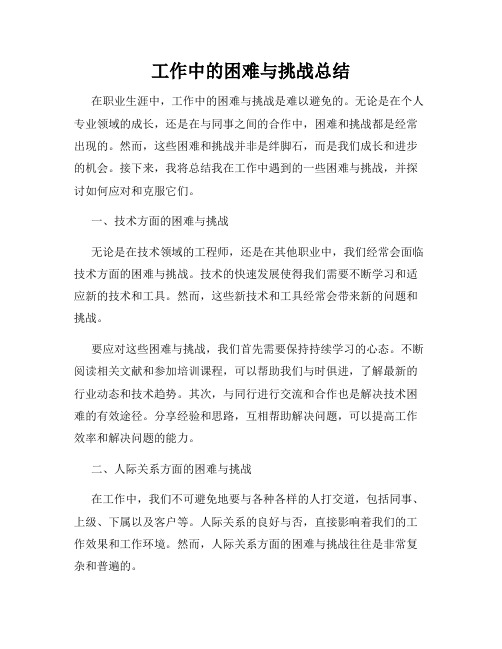 工作中的困难与挑战总结

在职业生涯中，工作中的困难与挑战是难以避免的。无论是在个人专业领域的成长，还是在与同事之间的合作中，困难和挑战都是经常出现的。然而，这些困难和挑战并非是绊脚石，而是我们成长和进步的机会。接下来，我将总结我在工作中遇到的一些困难与挑战，并探讨如何应对和克服它们。

一、技术方面的困难与挑战

无论是在技术领域的工程师，还是在其他职业中，我们经常会面临技术方面的困难与挑战。技术的快速发展使得我们需要不断学习和适应新的技术和工具。然而，这些新技术和工具经常会带来新的问题和挑战。

要应对这些困难与挑战，我们首先需要保持持续学习的心态。不断阅读相关文献和参加培训课程，可以帮助我们与时俱进，了解最新的行业动态和技术趋势。其次，与同行进行交流和合作也是解决技术困难的有效途径。分享经验和思路，互相帮助解决问题，可以提高工作效率和解决问题的能力。

二、人际关系方面的困难与挑战

在工作中，我们不可避免地要与各种各样的人打交道，包括同事、上级、下属以及客户等。人际关系的良好与否，直接影响着我们的工作效果和工作环境。然而，人际关系方面的困难与挑战往往是非常复杂和普遍的。